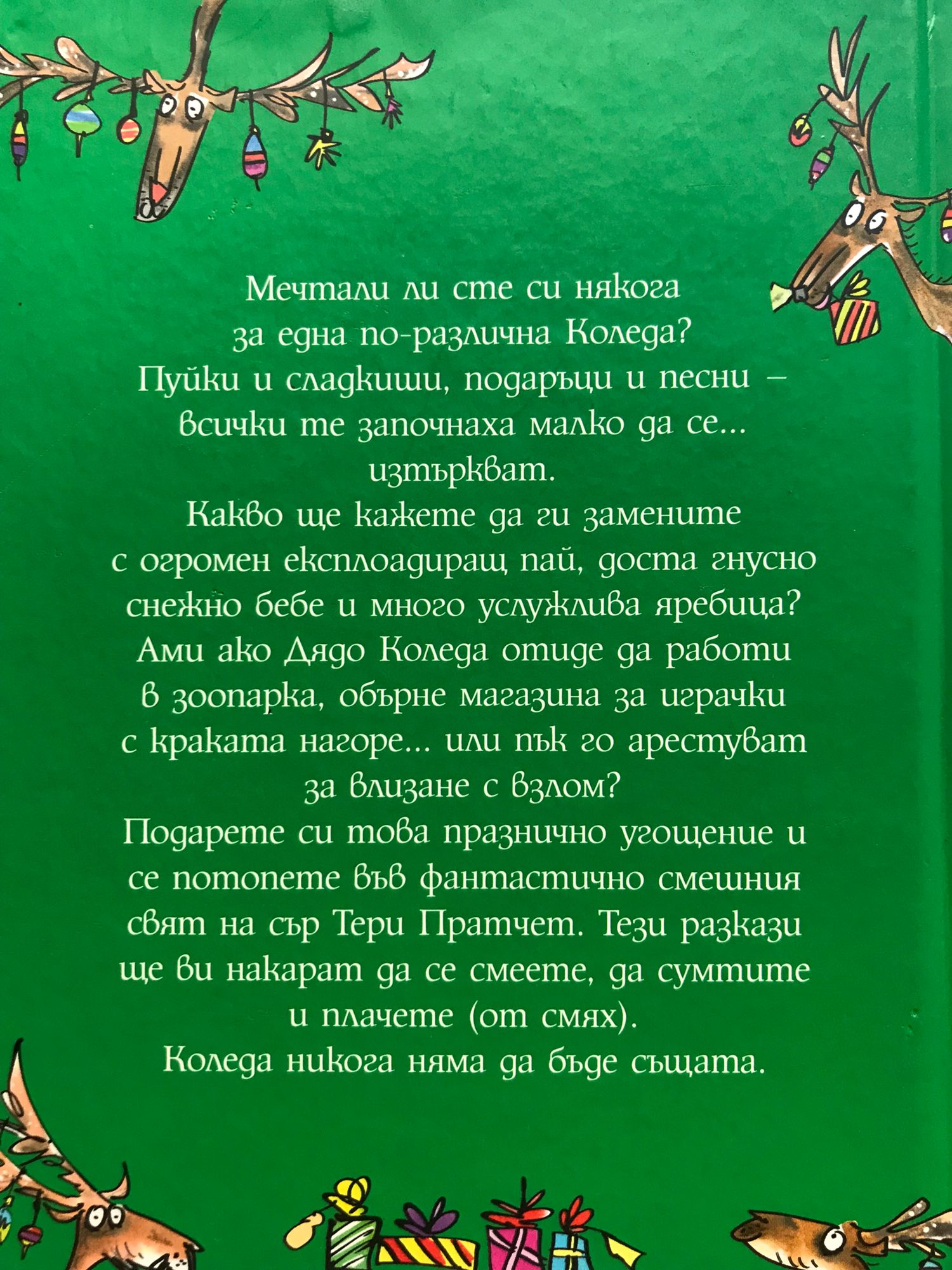 Мечтали ли сте си някога за една по-различна Коледа? Пуйки и сладкиши, подаръци и песни – всички те започнаха малко да се... изтъркват.

Какво ще кажете да ги замените с огромен експлоадиращ пай, доста гнусно снежно бебе и много услужлива яребица?

Ами ако Дядо Коледа отиде да работи в зоопарка, обърне магазина за играчки с краката нагоре... или пък го арестуват за влизане с взлом?

Подарете си това празнично угощение и се потопете във фантастично смешния свят на сър Тери Пратчет. Тези разкази ще ви накарат да се смеете, да сумтите и плачете (от смях).

Коледа никога няма да бъде същата.